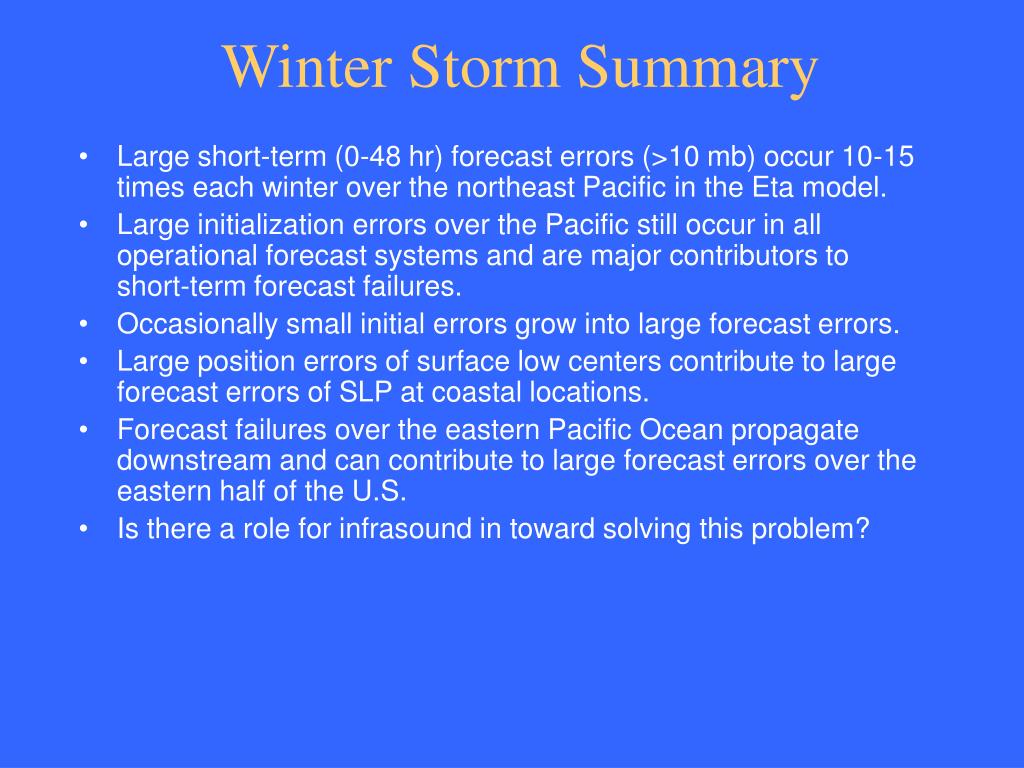 Winter Storm Summary

• Large short-term (0-48 hr) forecast errors (>10 mb) occur 10-15 times each winter over the northeast Pacific in the Eta model.
• Large initialization errors over the Pacific still occur in all operational forecast systems and are major contributors to short-term forecast failures.
• Occasionally small initial errors grow into large forecast errors.
• Large position errors of surface low centers contribute to large forecast errors of SLP at coastal locations.
• Forecast failures over the eastern Pacific Ocean propagate downstream and can contribute to large forecast errors over the eastern half of the U.S.
• Is there a role for infrasound in toward solving this problem?